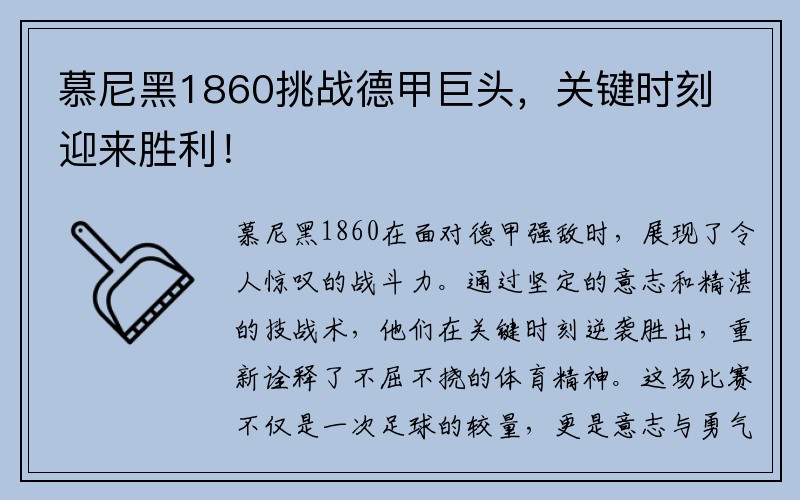 慕尼黑1860挑战德甲巨头，关键时刻迎来胜利！

慕尼黑1860在面对德甲强敌时，展现了令人惊叹的战斗力。通过坚定的意志和精湛的技战术，他们在关键时刻逆袭胜出，重新诠释了不屈不挠的体育精神。这场比赛不仅是一次足球的较量，更是意志与勇气